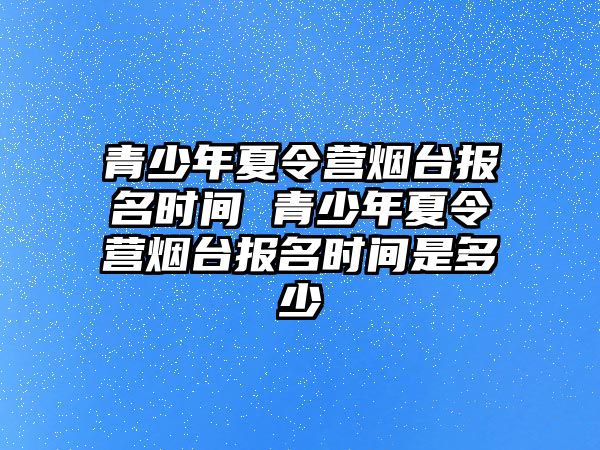 青少年夏令营烟台报名时间 青少年夏令营烟台报名时间是多少